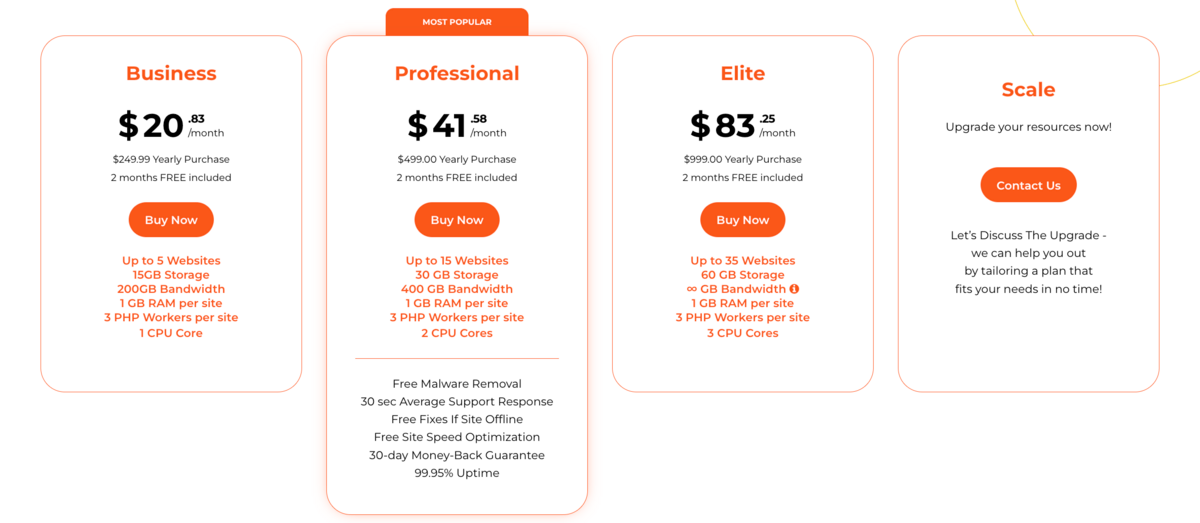 Business

$ 20 .83 /month

$249.99 Yearly Purchase
2 months FREE included

Buy Now

Up to 5 Websites
15GB Storage
200GB Bandwidth
1 GB RAM per site
3 PHP Workers per site
1 CPU Core

MOST POPULAR

Professional

$ 41 .58 /month

$499.00 Yearly Purchase
2 months FREE included

Buy Now

Up to 15 Websites
30 GB Storage
400 GB Bandwidth
1 GB RAM per site
3 PHP Workers per site
2 CPU Cores

Free Malware Removal
30 sec Average Support Response
Free Fixes If Site Offline
Free Site Speed Optimization
30-day Money-Back Guarantee
99.95% Uptime

Elite

$ 83 .25 /month

$999.00 Yearly Purchase
2 months FREE included

Buy Now

Up to 35 Websites
60 GB Storage
∞ GB Bandwidth
1 GB RAM per site
3 PHP Workers per site
3 CPU Cores

Scale

Upgrade your resources now!

Contact Us

Let's Discuss The Upgrade - we can help you out by tailoring a plan that fits your needs in no time!